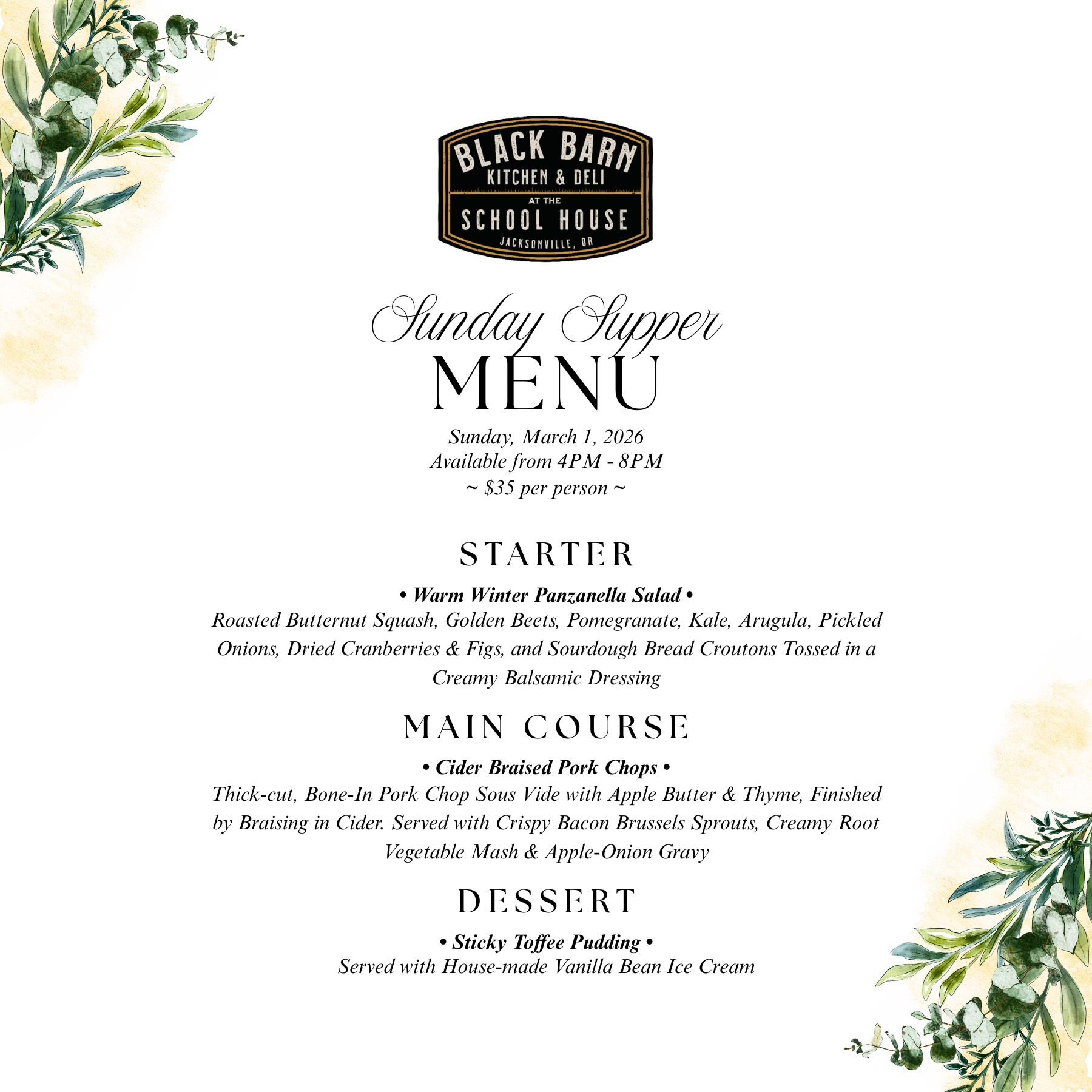 BLACK BARN
KITCHEN & DELI
AT THE
SCHOOL HOUSE
JACKSONVILLE, OR

Sunday Supper
MENU

Sunday, March 1, 2026
Available from 4PM - 8PM
~ $35 per person ~

STARTER

• Warm Winter Panzanella Salad •
Roasted Butternut Squash, Golden Beets, Pomegranate, Kale, Arugula, Pickled Onions, Dried Cranberries & Figs, and Sourdough Bread Croutons Tossed in a Creamy Balsamic Dressing

MAIN COURSE

• Cider Braised Pork Chops •
Thick-cut, Bone-In Pork Chop Sous Vide with Apple Butter & Thyme, Finished by Braising in Cider. Served with Crispy Bacon Brussels Sprouts, Creamy Root Vegetable Mash & Apple-Onion Gravy

DESSERT

• Sticky Toffee Pudding •
Served with House-made Vanilla Bean Ice Cream